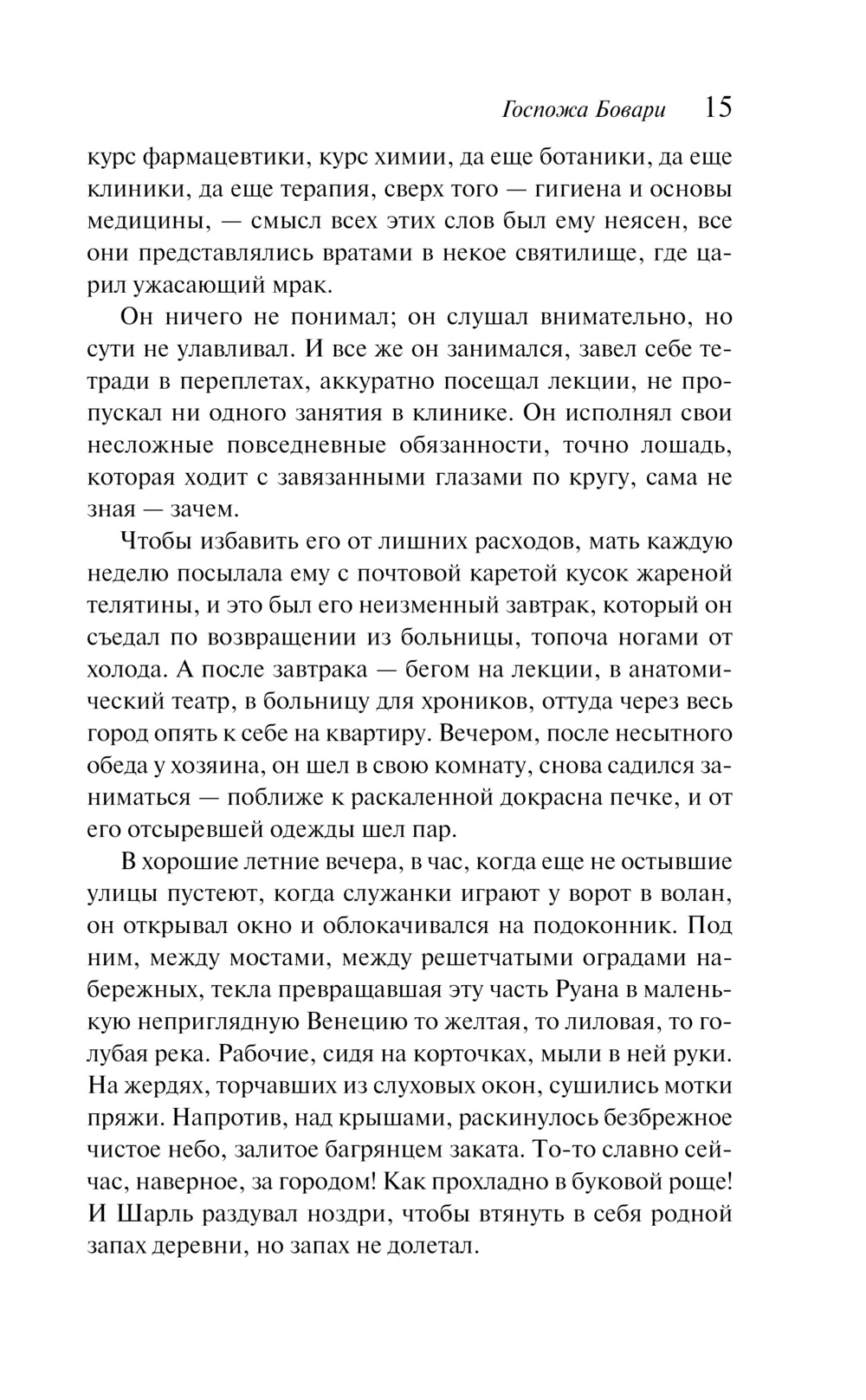 Госпожа Бовари 15

курс фармацевтики, курс химии, да еще ботаники, да еще клиники, да еще терапия, сверх того — гигиена и основы медицины, — смысл всех этих слов был ему неясен, все они представлялись вратами в некое святилище, где царил ужасающий мрак.

Он ничего не понимал; он слушал внимательно, но сути не улавливал. И все же он занимался, завел себе тетради в переплетах, аккуратно посещал лекции, не пропускал ни одного занятия в клинике. Он исполнял свои несложные повседневные обязанности, точно лошадь, которая ходит с завязанными глазами по кругу, сама не зная — зачем.

Чтобы избавить его от лишних расходов, мать каждую неделю посылала ему с почтовой каретой кусок жареной телятины, и это был его неизменный завтрак, который он съедал по возвращении из больницы, топоча ногами от холода. А после завтрака — бегом на лекции, в анатомический театр, в больницу для хроников, оттуда через весь город опять к себе на квартиру. Вечером, после несытного обеда у хозяина, он шел в свою комнату, снова садился заниматься — поближе к раскаленной докрасна печке, и от его отсыревшей одежды шел пар.

В хорошие летние вечера, в час, когда еще не остывшие улицы пустеют, когда служанки играют у ворот в волан, он открывал окно и облокачивался на подоконник. Под ним, между мостами, между решетчатыми оградами набережных, текла превращавшая эту часть Руана в маленькую неприглядную Венецию то желтая, то лиловая, то голубая река. Рабочие, сидя на корточках, мыли в ней руки. На жердях, торчавших из слуховых окон, сушились мотки пряжи. Напротив, над крышами, раскинулось безбрежное чистое небо, залитое багрянцем заката. То-то славно сейчас, наверное, за городом! Как прохладно в буковой роще! И Шарль раздувал ноздри, чтобы втянуть в себя родной запах деревни, но запах не долетал.